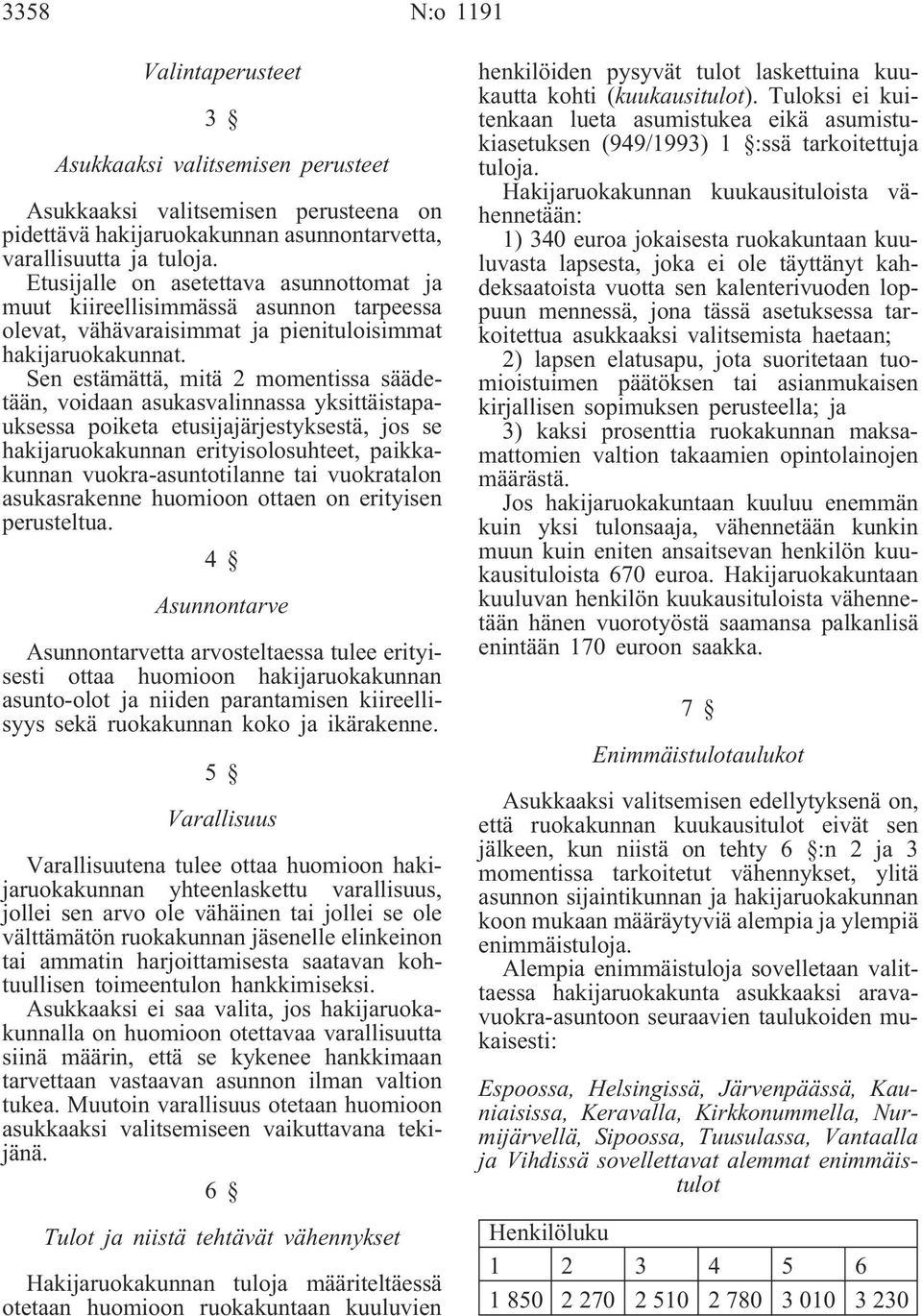 3358 N:o 1191

Valintaperusteet

3 §

Asukkaaksi valitsemisen perusteet

Asukkaaksi valitsemisen perusteena on pidettävä hakijaruokakunnan asunnontarvetta, varallisuutta ja tuloja.

Etusijalle on asetettava asunnottomat ja muut kiireellisimmässä asunnon tarpeessa olevat, vähävaraisimmat ja pienituloisimmat hakijaruokakunnat.

Sen estämättä, mitä 2 momentissa säädetään, voidaan asukasvalinnassa yksittäistapauksessa poiketa etusijajärjestyksestä, jos se hakijaruokakunnan erityisolosuhteet, paikkakunnan vuokra-asuntotilanne tai vuokratalon asukasrakenne huomioon ottaen on erityisen perusteltua.

4 §

Asunnontarve

Asunnontarvetta arvosteltaessa tulee erityisesti ottaa huomioon hakijaruokakunnan asunto-olot ja niiden parantamisen kiireellisyys sekä ruokakunnan koko ja ikärakenne.

5 §

Varallisuus

Varallisuutena tulee ottaa huomioon hakijaruokakunnan yhteenlaskettu varallisuus, jollei sen arvo ole vähäinen tai jollei se ole välttämätön ruokakunnan jäsenelle elinkeinon tai ammatin harjoittamisesta saatavan kohtuullisen toimeentulon hankkimiseksi.

Asukkaaksi ei saa valita, jos hakijaruokakunnalla on huomioon otettavaa varallisuutta siinä määrin, että se kykenee hankkimaan tarvettaan vastaavan asunnon ilman valtion tukea. Muutoin varallisuus otetaan huomioon asukkaaksi valitsemiseen vaikuttavana tekijänä.

6 §

Tulot ja niistä tehtävät vähennykset

Hakijaruokakunnan tuloja määriteltäessä otetaan huomioon ruokakuntaan kuuluvien henkilöiden pysyvät tulot laskettuina kuukautta kohti (kuukausitulot). Tuloksi ei kuitenkaan lueta asumistukea eikä asumistukiasetuksen (949/1993) 1 §:ssä tarkoitettuja tuloja.

Hakijaruokakunnan kuukausituloista vähennetään:

1) 340 euroa jokaisesta ruokakuntaan kuuluvasta lapsesta, joka ei ole täyttänyt kahdeksaatoista vuotta sen kalenterivuoden loppuun mennessä, jona tässä asetuksessa tarkoitettua asukkaaksi valitsemista haetaan;

2) lapsen elatusapu, jota suoritetaan tuomioistuimen päätöksen tai asianmukaisen kirjallisen sopimuksen perusteella; ja

3) kaksi prosenttia ruokakunnan maksamattomien valtion takaamien opintolainojen määrästä.

Jos hakijaruokakuntaan kuuluu enemmän kuin yksi tulonsaaja, vähennetään kunkin muun kuin eniten ansaitsevan henkilön kuukausituloista 670 euroa. Hakijaruokakuntaan kuuluvan henkilön kuukausituloista vähennetään hänen vuorotyöstä saamansa palkanlisä enintään 170 euroon saakka.

7 §

Enimmäistulotaulukot

Asukkaaksi valitsemisen edellytyksenä on, että ruokakunnan kuukausitulot eivät sen jälkeen, kun niistä on tehty 6 §:n 2 ja 3 momentissa tarkoitetut vähennykset, ylitä asunnon sijaintikunnan ja hakijaruokakunnan koon mukaan määräytyviä alempia ja ylempiä enimmäistuloja.

Alempia enimmäistuloja sovelletaan valittaessa hakijaruokakunta asukkaaksi aravavuokra-asuntoon seuraavien taulukoiden mukaisesti:

Espoossa, Helsingissä, Järvenpäässä, Kauniaisissa, Keravalla, Kirkkonummella, Nurmijärvellä, Sipoossa, Tuusulassa, Vantaalla ja Vihdissä sovellettavat alemmat enimmäistulot

| Henkilöluku | | | | | |
|---|---|---|---|---|---|
| 1 | 2 | 3 | 4 | 5 | 6 |
| 1 850 | 2 270 | 2 510 | 2 780 | 3 010 | 3 230 |